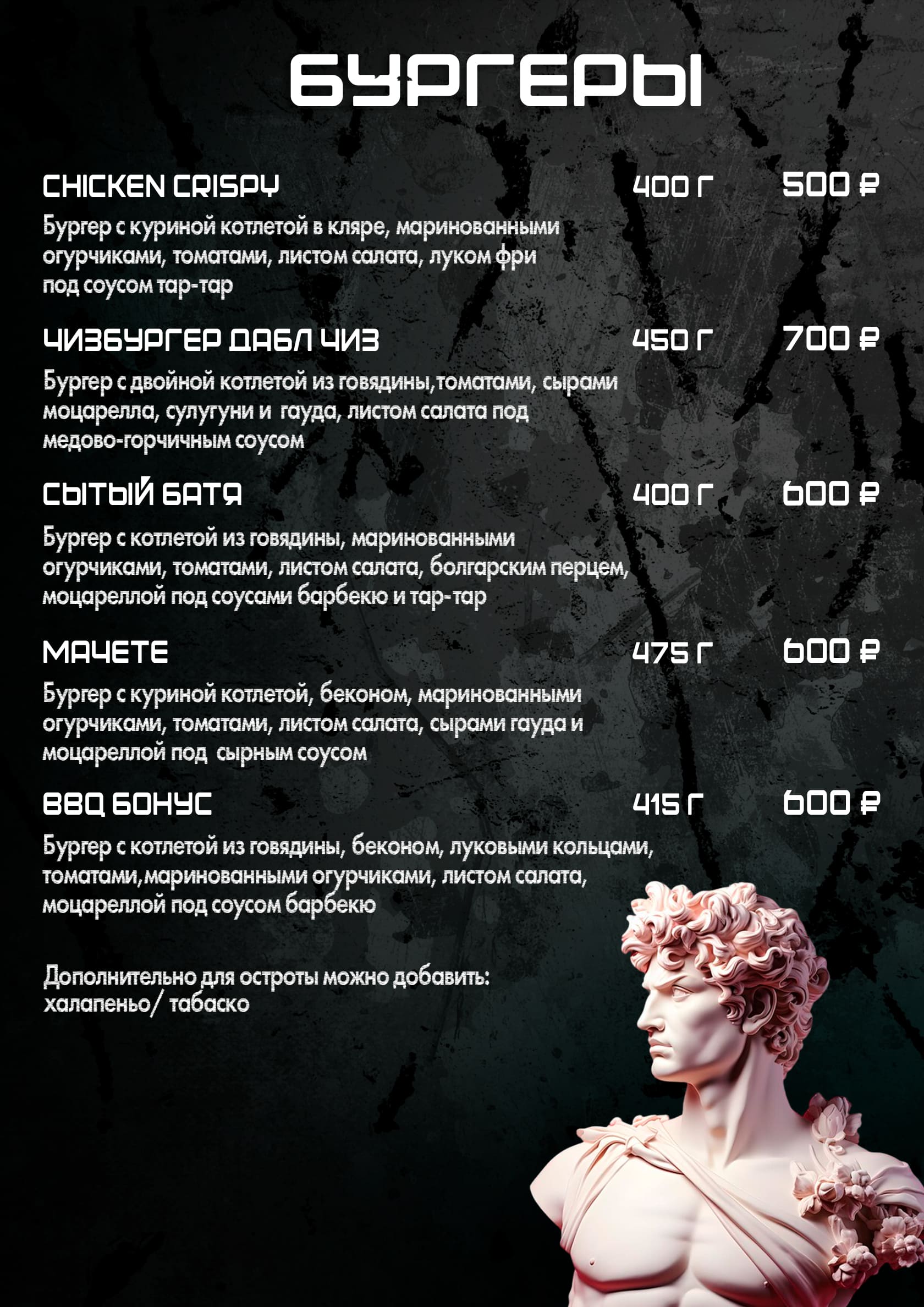 БУРГЕРЫ

CHICKEN CRISPY 400 Г 500 ₽

Бургер с куриной котлетой в кляре, маринованными огурчиками, томатами, листом салата, луком фри под соусом тар-тар

ЧИЗБУРГЕР ДАБЛ ЧИЗ 450 Г 700 ₽

Бургер с двойной котлетой из говядины,томатами, сырами моцарелла, сулугуни и гауда, листом салата под медово-горчичным соусом

СЫТЫЙ БАТЯ 400 Г 600 ₽

Бургер с котлетой из говядины, маринованными огурчиками, томатами, листом салата, болгарским перцем, моцареллой под соусами барбекю и тар-тар

МАЧЕТЕ 475 Г 600 ₽

Бургер с куриной котлетой, беконом, маринованными огурчиками, томатами, листом салата, сырами гауда и моцареллой под сырным соусом

BBQ БОНУС 415 Г 600 ₽

Бургер с котлетой из говядины, беконом, луковыми кольцами, томатами,маринованными огурчиками, листом салата, моцареллой под соусом барбекю

Дополнительно для остроты можно добавить:
халапеньо/ табаско